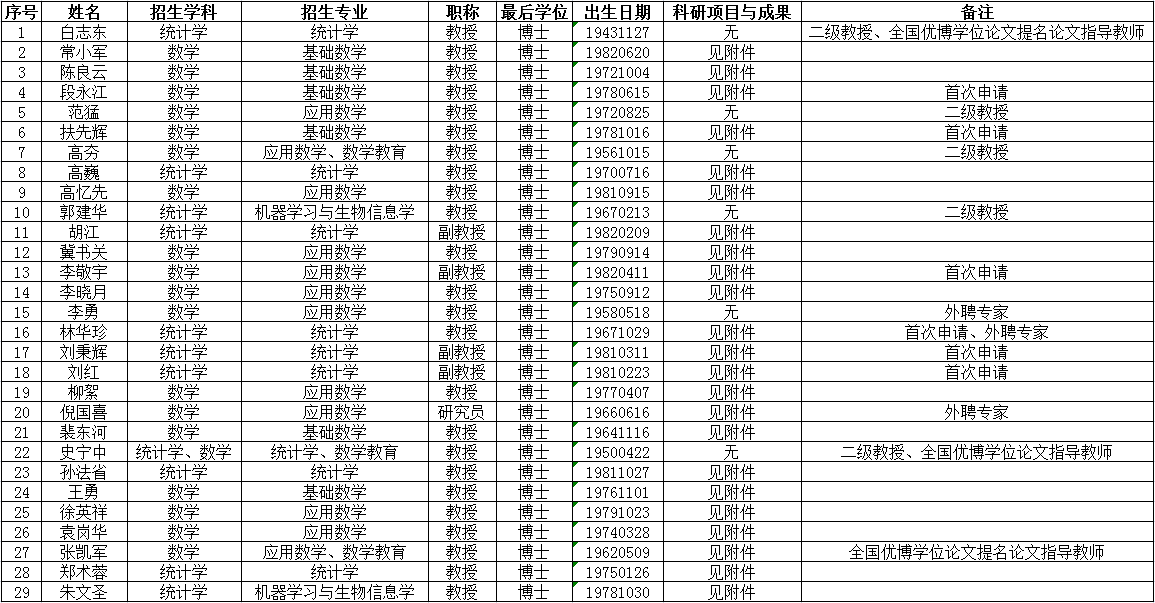 | 序号 | 姓名 | 招生学科 | 招生专业 | 职称 | 最后学位 | 出生日期 | 科研项目与成果 | 备注 |
|---|---|---|---|---|---|---|---|---|
| 1 | 白志东 | 统计学 | 统计学 | 教授 | 博士 | 19431127 | 无 | 二级教授、全国优博学位论文提名论文指导教师 |
| 2 | 常小军 | 数学 | 基础数学 | 教授 | 博士 | 19820620 | 见附件 | |
| 3 | 陈良云 | 数学 | 基础数学 | 教授 | 博士 | 19721004 | 见附件 | |
| 4 | 段永江 | 数学 | 基础数学 | 教授 | 博士 | 19780615 | 见附件 | 首次申请 |
| 5 | 范猛 | 数学 | 应用数学 | 教授 | 博士 | 19720825 | 无 | 二级教授 |
| 6 | 扶先辉 | 数学 | 基础数学 | 教授 | 博士 | 19781016 | 见附件 | 首次申请 |
| 7 | 高夯 | 数学 | 应用数学、数学教育 | 教授 | 博士 | 19561015 | 无 | 二级教授 |
| 8 | 高巍 | 统计学 | 统计学 | 教授 | 博士 | 19700716 | 见附件 | |
| 9 | 高忆先 | 数学 | 应用数学 | 教授 | 博士 | 19810915 | 见附件 | |
| 10 | 郭建华 | 统计学 | 机器学习与生物信息学 | 教授 | 博士 | 19670213 | 无 | 二级教授 |
| 11 | 胡江 | 统计学 | 统计学 | 副教授 | 博士 | 19820209 | 见附件 | |
| 12 | 冀书关 | 数学 | 应用数学 | 教授 | 博士 | 19790914 | 见附件 | |
| 13 | 李敬宇 | 数学 | 应用数学 | 副教授 | 博士 | 19820411 | 见附件 | 首次申请 |
| 14 | 李晓月 | 数学 | 应用数学 | 教授 | 博士 | 19750912 | 见附件 | |
| 15 | 李勇 | 数学 | 应用数学 | 教授 | 博士 | 19580518 | 无 | 外聘专家 |
| 16 | 林华珍 | 统计学 | 统计学 | 教授 | 博士 | 19671029 | 见附件 | 首次申请、外聘专家 |
| 17 | 刘秉辉 | 统计学 | 统计学 | 副教授 | 博士 | 19810311 | 见附件 | 首次申请 |
| 18 | 刘红 | 统计学 | 统计学 | 副教授 | 博士 | 19810223 | 见附件 | 首次申请 |
| 19 | 柳絮 | 数学 | 应用数学 | 教授 | 博士 | 19770407 | 见附件 | |
| 20 | 倪国喜 | 数学 | 应用数学 | 研究员 | 博士 | 19660616 | 见附件 | 外聘专家 |
| 21 | 裴东河 | 数学 | 基础数学 | 教授 | 博士 | 19641116 | 见附件 | |
| 22 | 史宁中 | 统计学、数学 | 统计学、数学教育 | 教授 | 博士 | 19500422 | 无 | 二级教授、全国优博学位论文指导教师 |
| 23 | 孙法省 | 统计学 | 统计学 | 教授 | 博士 | 19811027 | 见附件 | |
| 24 | 王勇 | 数学 | 基础数学 | 教授 | 博士 | 19761101 | 见附件 | |
| 25 | 徐英祥 | 数学 | 应用数学 | 教授 | 博士 | 19791023 | 见附件 | |
| 26 | 袁岗华 | 数学 | 应用数学 | 教授 | 博士 | 19740328 | 见附件 | |
| 27 | 张凯军 | 数学 | 应用数学、数学教育 | 教授 | 博士 | 19620509 | 见附件 | 全国优博学位论文提名论文指导教师 |
| 28 | 郑术蓉 | 统计学 | 统计学 | 教授 | 博士 | 19750126 | 见附件 | |
| 29 | 朱文圣 | 统计学 | 机器学习与生物信息学 | 教授 | 博士 | 19781030 | 见附件 | |